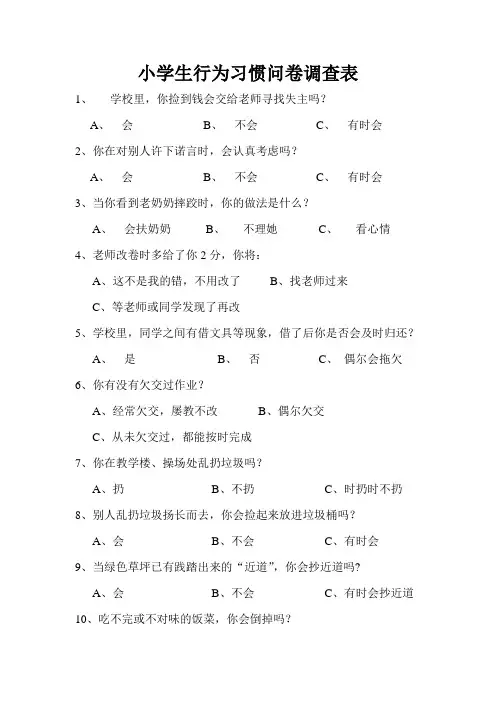 小学生行为习惯问卷调查表

1、 学校里，你捡到钱会交给老师寻找失主吗？

A、 会 B、 不会 C、 有时会

2、你在对别人许下诺言时，会认真考虑吗？

A、 会 B、 不会 C、 有时会

3、当你看到老奶奶摔跤时，你的做法是什么？

A、 会扶奶奶 B、 不理她 C、 看心情

4、老师改卷时多给了你 2 分，你将：

A、这不是我的错，不用改了 B、找老师过来

C、等老师或同学发现了再改

5、学校里，同学之间有借文具等现象，借了后你是否会及时归还？

A、 是 B、 否 C、 偶尔会拖欠

6、你有没有欠交过作业？

A、经常欠交，屡教不改 B、偶尔欠交

C、从未欠交过，都能按时完成

7、你在教学楼、操场处乱扔垃圾吗？

A、扔 B、不扔 C、时扔时不扔

8、别人乱扔垃圾扬长而去，你会捡起来放进垃圾桶吗？

A、会 B、不会 C、有时会

9、当绿色草坪已有践踏出来的“近道”，你会抄近道吗?

A、会 B、不会 C、有时会抄近道

10、吃不完或不对味的饭菜，你会倒掉吗？